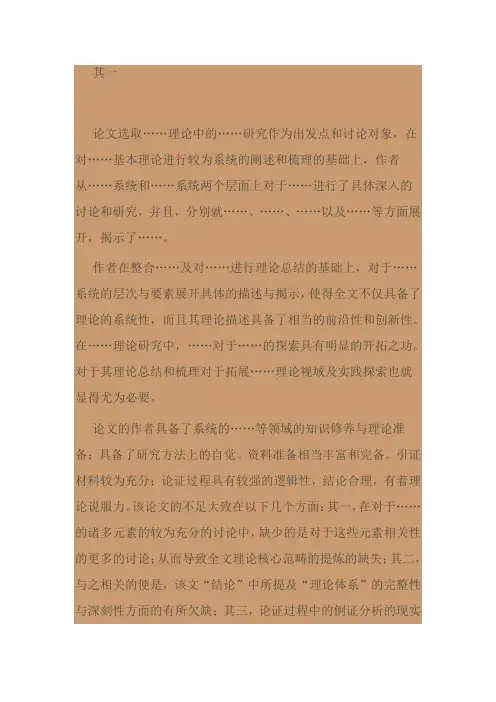 其一

论文选取……理论中的……研究作为出发点和讨论对象，在对……基本理论进行较为系统的阐述和梳理的基础上，作者从……系统和……系统两个层面上对于……进行了具体深入的讨论和研究，并且，分别就……、……、……以及……等方面展开，揭示了……。

作者在整合……及对……进行理论总结的基础上，对于……系统的层次与要素展开具体的描述与揭示，使得全文不仅具备了理论的系统性，而且其理论描述具备了相当的前沿性和创新性。在……理论研究中，……对于……的探索具有明显的开拓之功。对于其理论总结和梳理对于拓展……理论视域及实践探索也就显得尤为必要。

论文的作者具备了系统的……等领域的知识修养与理论准备；具备了研究方法上的自觉。资料准备相当丰富和完备。引证材料较为充分；论证过程具有较强的逻辑性，结论合理，有着理论说服力。该论文的不足大致在以下几个方面：其一，在对于……的诸多元素的较为充分的讨论中，缺少的是对于这些元素相关性的更多的讨论；从而导致全文理论核心范畴的提炼的缺失；其二，与之相关的便是，该文“结论”中所提及“理论体系”的完整性与深刻性方面的有所欠缺；其三，论证过程中的例证分析的现实